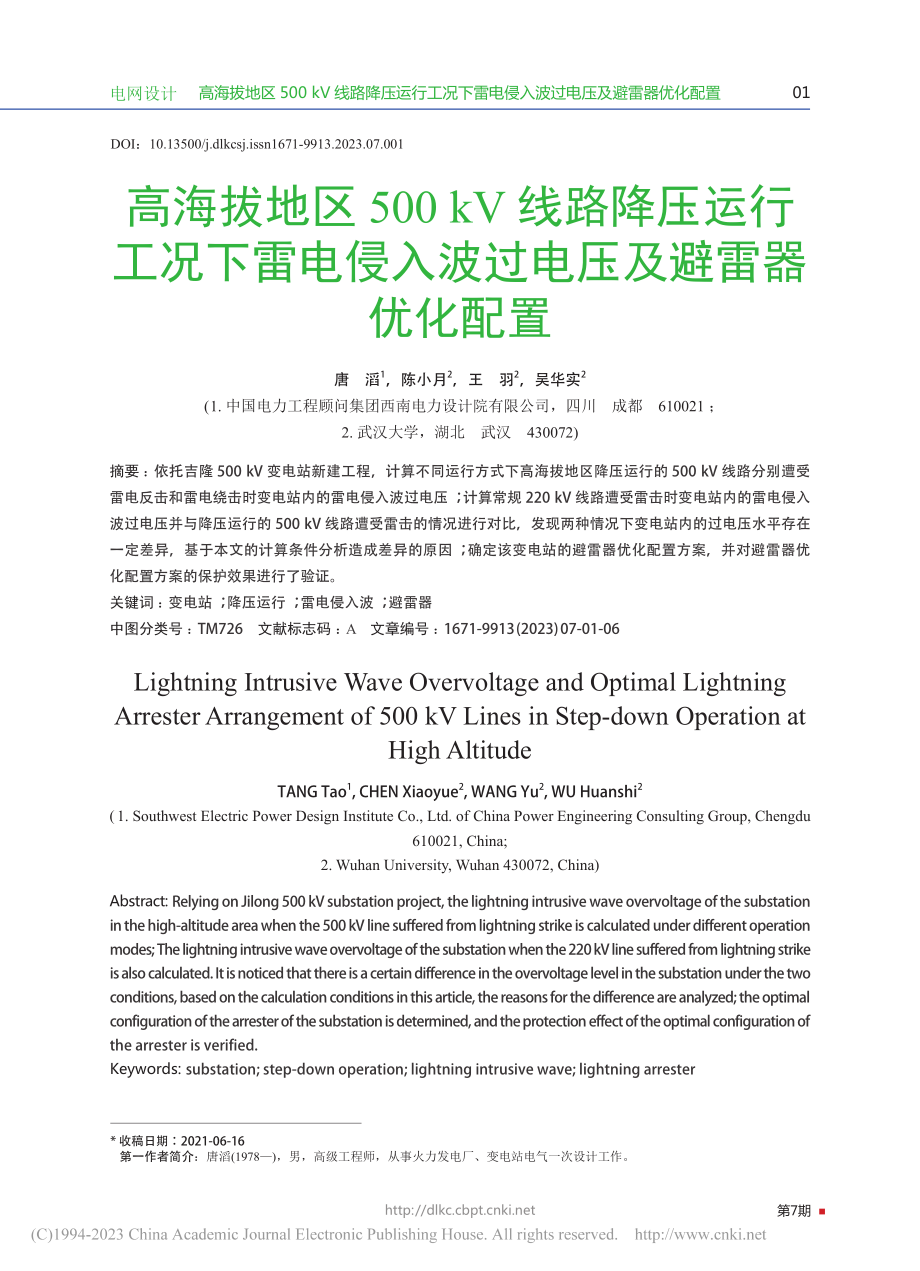 电网设计　高海拔地区 500 kV 线路降压运行工况下雷电侵入波过电压及避雷器优化配置　01

DOI：10.13500/j.dlkcsj.issn1671-9913.2023.07.001

高海拔地区 500 kV 线路降压运行工况下雷电侵入波过电压及避雷器优化配置

唐　滔$^1$，陈小月$^2$，王　羽$^2$，吴华实$^2$

(1. 中国电力工程顾问集团西南电力设计院有限公司，四川　成都　610021；
2. 武汉大学，湖北　武汉　430072)

摘要：依托吉隆 500 kV 变电站新建工程，计算不同运行方式下高海拔地区降压运行的 500 kV 线路分别遭受雷电反击和雷电绕击时变电站内的雷电侵入波过电压；计算常规 220 kV 线路遭受雷击时变电站内的雷电侵入波过电压并与降压运行的 500 kV 线路遭受雷击的情况进行对比，发现两种情况下变电站内的过电压水平存在一定差异，基于本文的计算条件分析造成差异的原因；确定该变电站的避雷器优化配置方案，并对避雷器优化配置方案的保护效果进行了验证。
关键词：变电站；降压运行；雷电侵入波；避雷器
中图分类号：TM726　文献标志码：A　文章编号：1671-9913(2023)07-01-06

Lightning Intrusive Wave Overvoltage and Optimal Lightning Arrester Arrangement of 500 kV Lines in Step-down Operation at High Altitude

TANG Tao$^1$, CHEN Xiaoyue$^2$, WANG Yu$^2$, WU Huanshi$^2$

( 1. Southwest Electric Power Design Institute Co., Ltd. of China Power Engineering Consulting Group, Chengdu 610021, China;
2. Wuhan University, Wuhan 430072, China)

Abstract: Relying on Jilong 500 kV substation project, the lightning intrusive wave overvoltage of the substation in the high-altitude area when the 500 kV line suffered from lightning strike is calculated under different operation modes; The lightning intrusive wave overvoltage of the substation when the 220 kV line suffered from lightning strike is also calculated. It is noticed that there is a certain difference in the overvoltage level in the substation under the two conditions, based on the calculation conditions in this article, the reasons for the difference are analyzed; the optimal configuration of the arrester of the substation is determined, and the protection effect of the optimal configuration of the arrester is verified.
Keywords: substation; step-down operation; lightning intrusive wave; lightning arrester

* 收稿日期：2021-06-16
第一作者简介：唐滔(1978—)，男，高级工程师，从事火力发电厂、变电站电气一次设计工作。

http://dlkc.cbpt.cnki.net　第7期

(C)1994-2023 China Academic Journal Electronic Publishing House. All rights reserved.　http://www.cnki.net